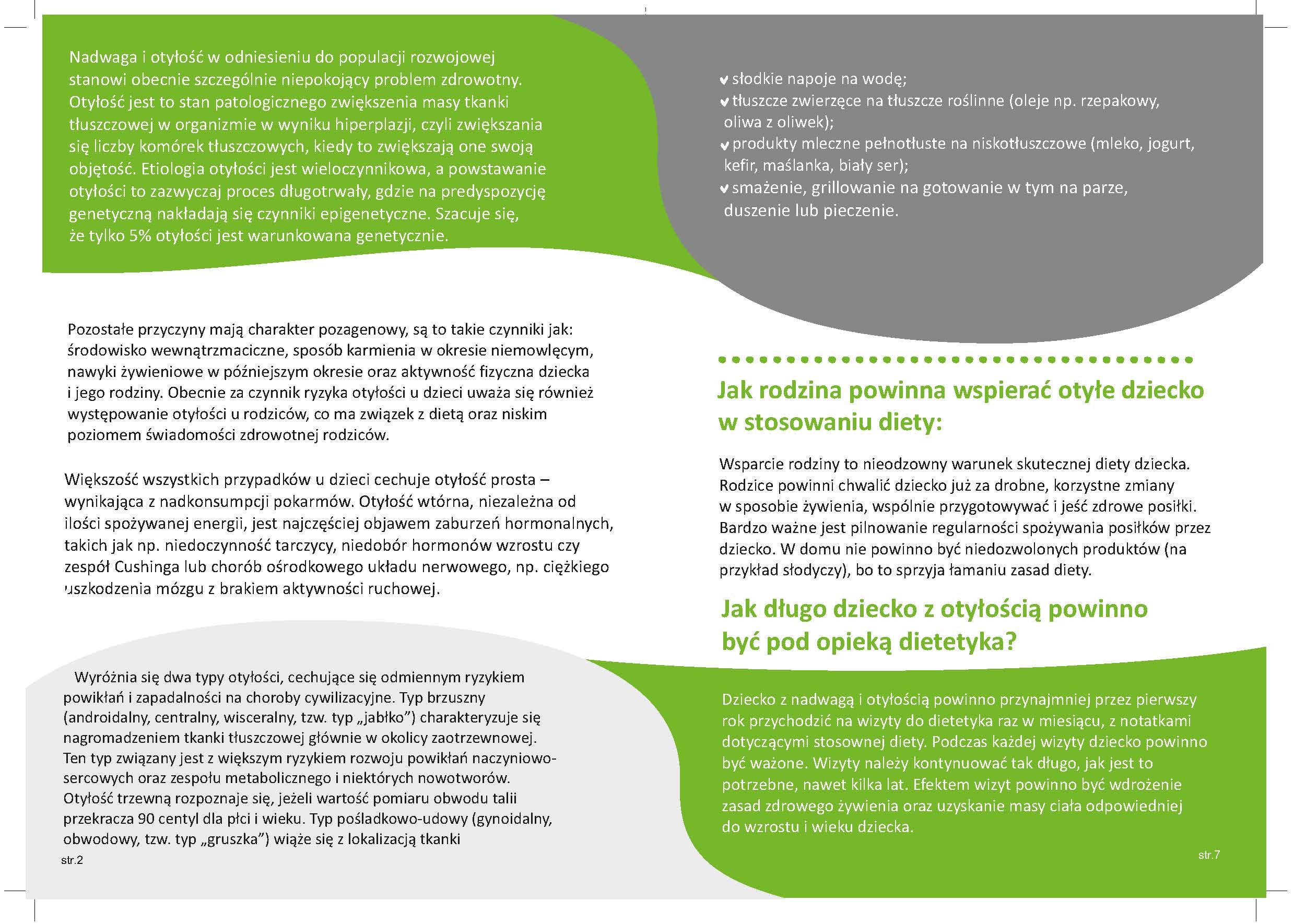 Nadwaga i otyłość w odniesieniu do populacji rozwojowej stanowi obecnie szczególnie niepokojący problem zdrowotny. Otyłość jest to stan patologicznego zwiększenia masy tkanki tłuszczowej w organizmie w wyniku hiperplazji, czyli zwiększania się liczby komórek tłuszczowych, kiedy to zwiększają one swoją objętość. Etiologia otyłości jest wieloczynnikowa, a powstawanie otyłości to zazwyczaj proces długotrwały, gdzie na predyspozycję genetyczną nakładają się czynniki epigenetyczne. Szacuje się, że tylko 5% otyłości jest warunkowana genetycznie.

Pozostałe przyczyny mają charakter pozagenowy, są to takie czynniki jak: środowisko wewnątrzmaciczne, sposób karmienia w okresie niemowlęcym, nawyki żywieniowe w późniejszym okresie oraz aktywność fizyczna dziecka i jego rodziny. Obecnie za czynnik ryzyka otyłości u dzieci uważa się również występowanie otyłości u rodziców, co ma związek z dietą oraz niskim poziomem świadomości zdrowotnej rodziców.

Większość wszystkich przypadków u dzieci cechuje otyłość prosta – wynikająca z nadkonsumpcji pokarmów. Otyłość wtórna, niezależna od ilości spożywanej energii, jest najczęściej objawem zaburzeń hormonalnych, takich jak np. niedoczynność tarczycy, niedobór hormonów wzrostu czy zespół Cushinga lub chorób ośrodkowego układu nerwowego, np. ciężkiego uszkodzenia mózgu z brakiem aktywności ruchowej.

Wyróżnia się dwa typy otyłości, cechujące się odmiennym ryzykiem powikłań i zapadalności na choroby cywilizacyjne. Typ brzuszny (androidalny, centralny, wisceralny, tzw. typ „jabłko") charakteryzuje się nagromadzeniem tkanki tłuszczowej głównie w okolicy zaotrzewnowej. Ten typ związany jest z większym ryzykiem rozwoju powikłań naczyniowo-sercowych oraz zespołu metabolicznego i niektórych nowotworów. Otyłość trzewną rozpoznaje się, jeżeli wartość pomiaru obwodu talii przekracza 90 centyl dla płci i wieku. Typ pośladkowo-udowy (gynoidalny, obwodowy, tzw. typ „gruszka") wiąże się z lokalizacją tkanki

str.2

słodkie napoje na wodę;
tłuszcze zwierzęce na tłuszcze roślinne (oleje np. rzepakowy, oliwa z oliwek);
produkty mleczne pełnotłuste na niskotłuszczowe (mleko, jogurt, kefir, maślanka, biały ser);
smażenie, grillowanie na gotowanie w tym na parze, duszenie lub pieczenie.

Jak rodzina powinna wspierać otyłe dziecko w stosowaniu diety:

Wsparcie rodziny to nieodzowny warunek skutecznej diety dziecka. Rodzice powinni chwalić dziecko już za drobne, korzystne zmiany w sposobie żywienia, wspólnie przygotowywać i jeść zdrowe posiłki. Bardzo ważne jest pilnowanie regularności spożywania posiłków przez dziecko. W domu nie powinno być niedozwolonych produktów (na przykład słodyczy), bo to sprzyja łamaniu zasad diety.

Jak długo dziecko z otyłością powinno być pod opieką dietetyka?

Dziecko z nadwagą i otyłością powinno przynajmniej przez pierwszy rok przychodzić na wizyty do dietetyka raz w miesiącu, z notatkami dotyczącymi stosownej diety. Podczas każdej wizyty dziecko powinno być ważone. Wizyty należy kontynuować tak długo, jak jest to potrzebne, nawet kilka lat. Efektem wizyt powinno być wdrożenie zasad zdrowego żywienia oraz uzyskanie masy ciała odpowiedniej do wzrostu i wieku dziecka.

str.7